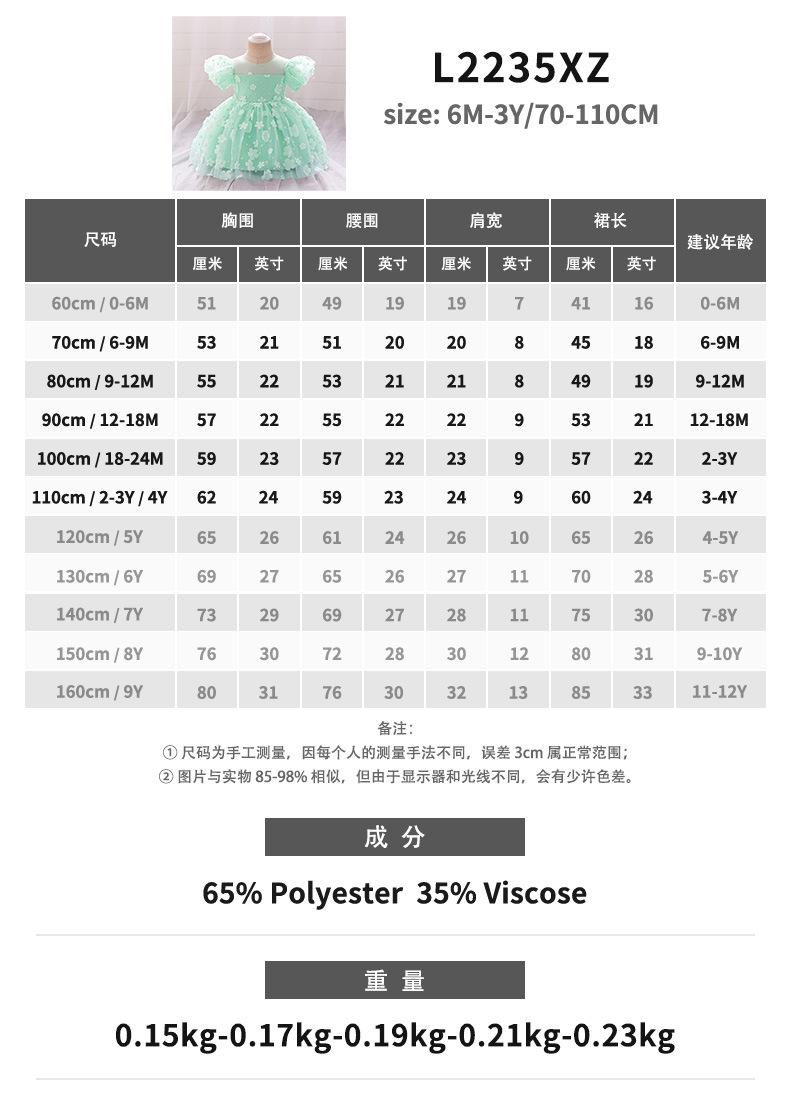 L2235XZ
size: 6M-3Y/70-110CM

| 尺码 | 胸围 厘米 | 胸围 英寸 | 腰围 厘米 | 腰围 英寸 | 肩宽 厘米 | 肩宽 英寸 | 裙长 厘米 | 裙长 英寸 | 建议年龄 |
|---|---|---|---|---|---|---|---|---|---|
| 60cm / 0-6M | 51 | 20 | 49 | 19 | 19 | 7 | 41 | 16 | 0-6M |
| 70cm / 6-9M | 53 | 21 | 51 | 20 | 20 | 8 | 45 | 18 | 6-9M |
| 80cm / 9-12M | 55 | 22 | 53 | 21 | 21 | 8 | 49 | 19 | 9-12M |
| 90cm / 12-18M | 57 | 22 | 55 | 22 | 22 | 9 | 53 | 21 | 12-18M |
| 100cm / 18-24M | 59 | 23 | 57 | 22 | 23 | 9 | 57 | 22 | 2-3Y |
| 110cm / 2-3Y / 4Y | 62 | 24 | 59 | 23 | 24 | 9 | 60 | 24 | 3-4Y |
| 120cm / 5Y | 65 | 26 | 61 | 24 | 26 | 10 | 65 | 26 | 4-5Y |
| 130cm / 6Y | 69 | 27 | 65 | 26 | 27 | 11 | 70 | 28 | 5-6Y |
| 140cm / 7Y | 73 | 29 | 69 | 27 | 28 | 11 | 75 | 30 | 7-8Y |
| 150cm / 8Y | 76 | 30 | 72 | 28 | 30 | 12 | 80 | 31 | 9-10Y |
| 160cm / 9Y | 80 | 31 | 76 | 30 | 32 | 13 | 85 | 33 | 11-12Y |

备注:
① 尺码为手工测量，因每个人的测量手法不同，误差 3cm 属正常范围;
② 图片与实物 85-98% 相似，但由于显示器和光线不同，会有少许色差。

成 分

65% Polyester 35% Viscose

重 量

0.15kg-0.17kg-0.19kg-0.21kg-0.23kg